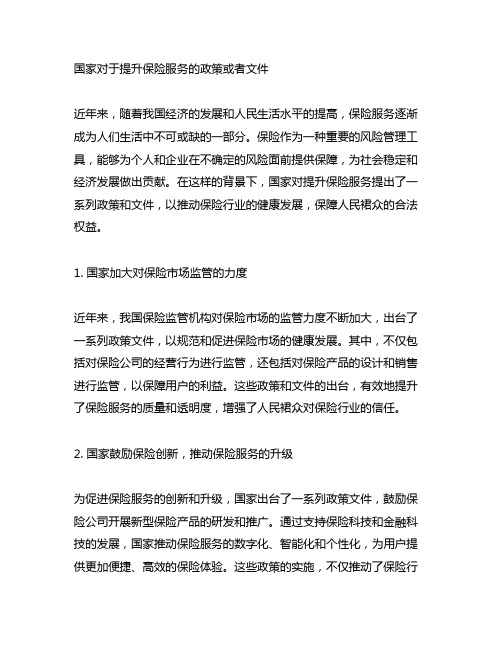 国家对于提升保险服务的政策或者文件

近年来，随着我国经济的发展和人民生活水平的提高，保险服务逐渐成为人们生活中不可或缺的一部分。保险作为一种重要的风险管理工具，能够为个人和企业在不确定的风险面前提供保障，为社会稳定和经济发展做出贡献。在这样的背景下，国家对提升保险服务提出了一系列政策和文件，以推动保险行业的健康发展，保障人民裙众的合法权益。

1. 国家加大对保险市场监管的力度

近年来，我国保险监管机构对保险市场的监管力度不断加大，出台了一系列政策文件，以规范和促进保险市场的健康发展。其中，不仅包括对保险公司的经营行为进行监管，还包括对保险产品的设计和销售进行监管，以保障用户的利益。这些政策和文件的出台，有效地提升了保险服务的质量和透明度，增强了人民裙众对保险行业的信任。

2. 国家鼓励保险创新，推动保险服务的升级

为促进保险服务的创新和升级，国家出台了一系列政策文件，鼓励保险公司开展新型保险产品的研发和推广。通过支持保险科技和金融科技的发展，国家推动保险服务的数字化、智能化和个性化，为用户提供更加便捷、高效的保险体验。这些政策的实施，不仅推动了保险行